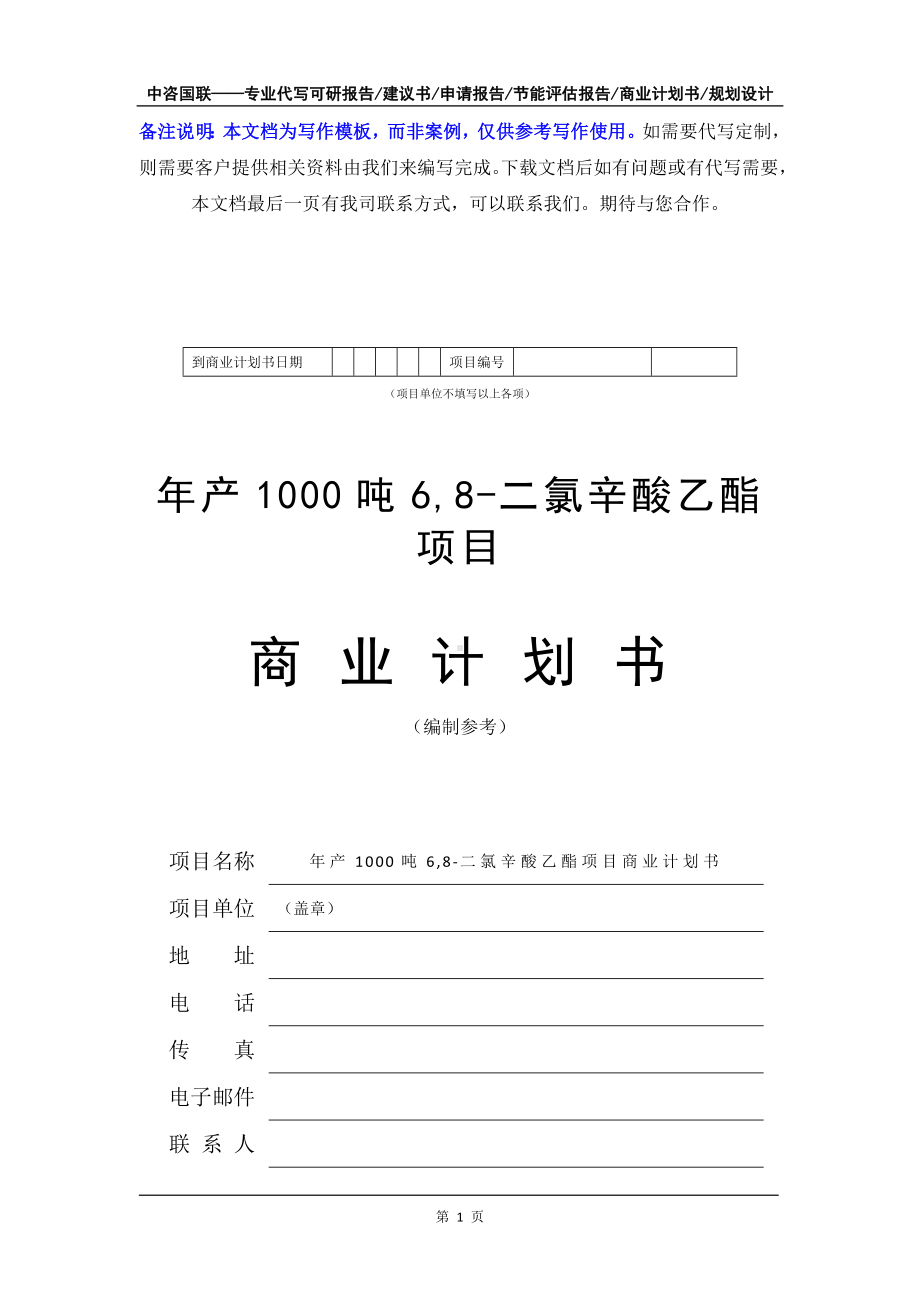 中咨国联——专业代写可研报告/建议书/申请报告/节能评估报告/商业计划书/规划设计

备注说明：本文档为写作模板，而非案例，仅供参考写作使用。如需要代写定制，则需要客户提供相关资料由我们来编写完成。下载文档后如有问题或有代写需要，本文档最后一页有我司联系方式，可以联系我们。期待与您合作。

| 到商业计划书日期 |  |  |  |  |  | 项目编号 |  |  |
|---|---|---|---|---|---|---|---|---|

（项目单位不填写以上各项）

年产 1000 吨 6,8-二氯辛酸乙酯项目

商 业 计 划 书

（编制参考）

项目名称 年产 1000 吨 6,8-二氯辛酸乙酯项目商业计划书

项目单位 （盖章）

地 址

电 话

传 真

电子邮件

联 系 人

第 1 页